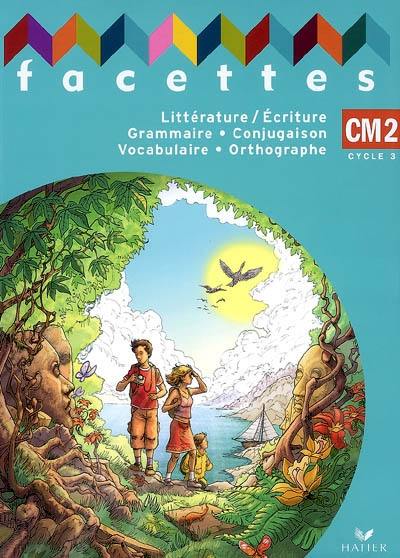 facettes

Littérature / Écriture
Grammaire • Conjugaison
Vocabulaire • Orthographe

CM2
CYCLE 3

HATIER